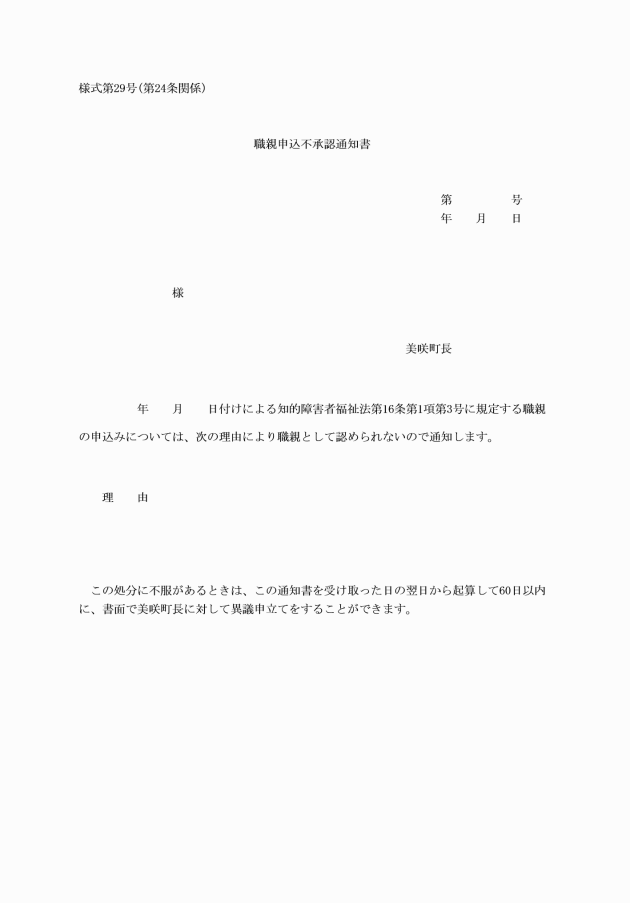 様式第29号(第24条関係)

職親申込不承認通知書

第　　　号
年　月　日

様

美咲町長

年　月　日付けによる知的障害者福祉法第16条第1項第3号に規定する職親の申込みについては、次の理由により職親として認められないので通知します。

理　由

この処分に不服があるときは、この通知書を受け取った日の翌日から起算して60日以内に、書面で美咲町長に対して異議申立てをすることができます。